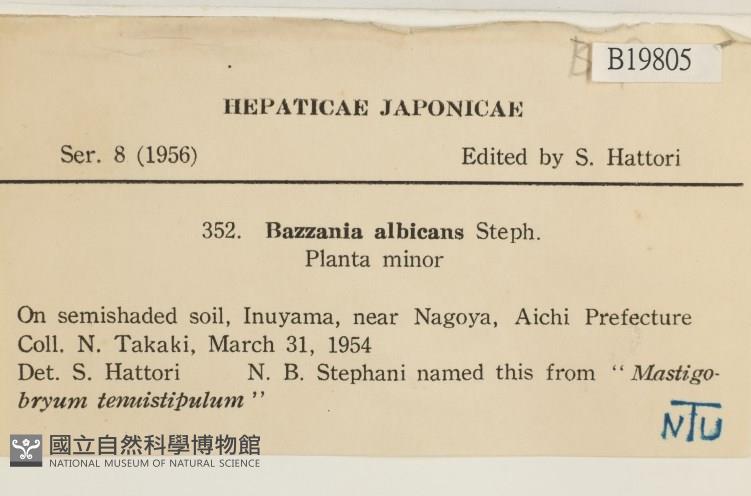 B19805

HEPATICAE JAPONICAE

Ser. 8 (1956) Edited by S. Hattori

352. Bazzania albicans Steph.
Planta minor

On semishaded soil, Inuyama, near Nagoya, Aichi Prefecture
Coll. N. Takaki, March 31, 1954
Det. S. Hattori N. B. Stephani named this from "Mastigobryum tenuistipulum"

NTU

國立自然科學博物館
NATIONAL MUSEUM OF NATURAL SCIENCE